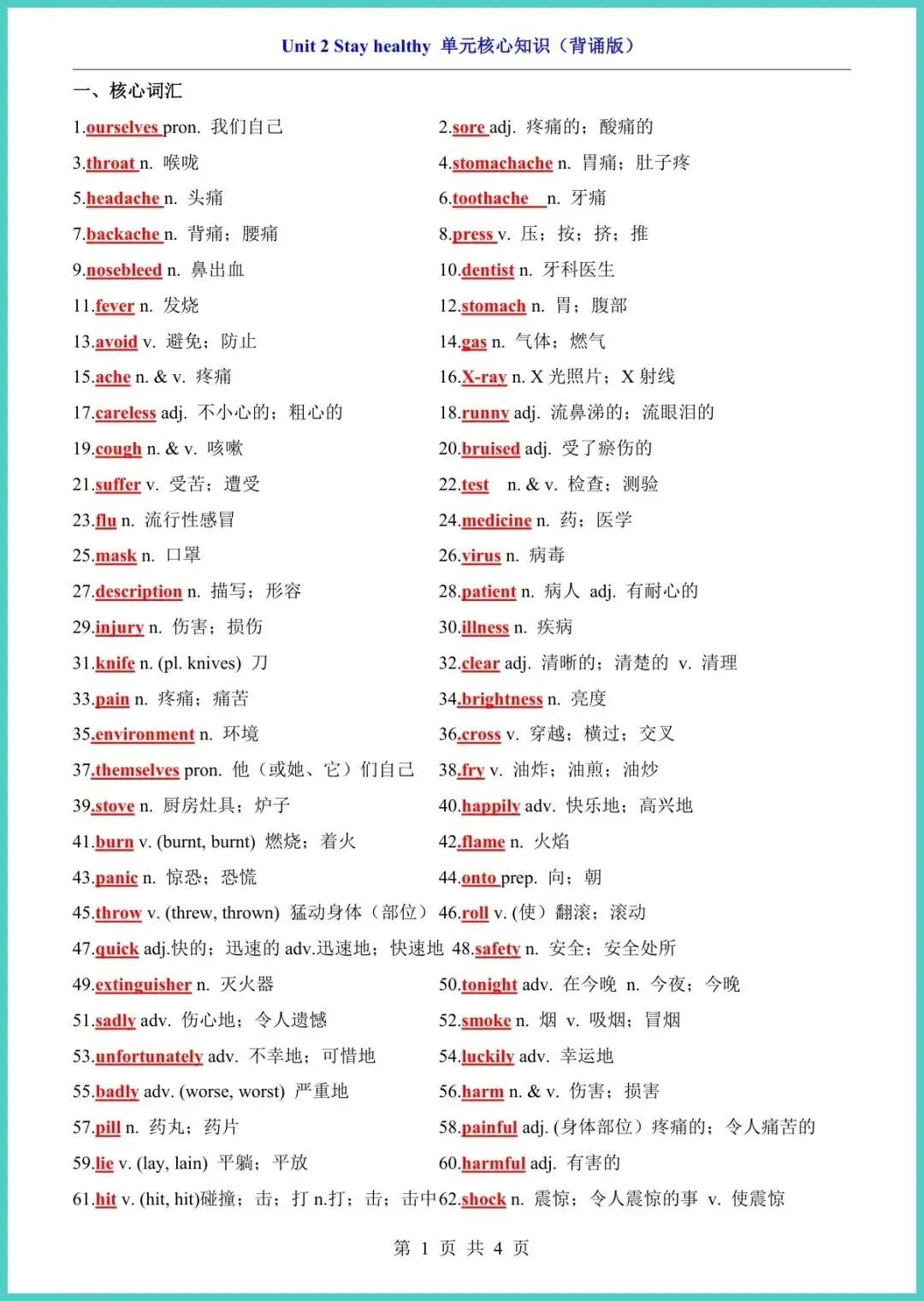 Unit 2 Stay healthy 单元核心知识（背诵版）

一、核心词汇

1.ourselves pron. 我们自己

2.sore adj. 疼痛的；酸痛的

3.throat n. 喉咙

4.stomachache n. 胃痛；肚子疼

5.headache n. 头痛

6.toothache n. 牙痛

7.backache n. 背痛；腰痛

8.press v. 压；按；挤；推

9.nosebleed n. 鼻出血

10.dentist n. 牙科医生

11.fever n. 发烧

12.stomach n. 胃；腹部

13.avoid v. 避免；防止

14.gas n. 气体；燃气

15.ache n. & v. 疼痛

16.X-ray n. X 光照片；X 射线

17.careless adj. 不小心的；粗心的

18.runny adj. 流鼻涕的；流眼泪的

19.cough n. & v. 咳嗽

20.bruised adj. 受了瘀伤的

21.suffer v. 受苦；遭受

22.test n. & v. 检查；测验

23.flu n. 流行性感冒

24.medicine n. 药；医学

25.mask n. 口罩

26.virus n. 病毒

27.description n. 描写；形容

28.patient n. 病人 adj. 有耐心的

29.injury n. 伤害；损伤

30.illness n. 疾病

31.knife n. (pl. knives) 刀

32.clear adj. 清晰的；清楚的 v. 清理

33.pain n. 疼痛；痛苦

34.brightness n. 亮度

35.environment n. 环境

36.cross v. 穿越；横过；交叉

37.themselves pron. 他（或她、它）们自己

38.fry v. 油炸；油煎；油炒

39.stove n. 厨房灶具；炉子

40.happily adv. 快乐地；高兴地

41.burn v. (burnt, burnt) 燃烧；着火

42.flame n. 火焰

43.panic n. 惊恐；恐慌

44.onto prep. 向；朝

45.throw v. (threw, thrown) 猛动身体（部位）

46.roll v. (使）翻滚；滚动

47.quick adj.快的；迅速的 adv.迅速地；快速地

48.safety n. 安全；安全处所

49.extinguisher n. 灭火器

50.tonight adv. 在今晚 n. 今夜；今晚

51.sadly adv. 伤心地；令人遗憾

52.smoke n. 烟 v. 吸烟；冒烟

53.unfortunately adv. 不幸地；可惜地

54.luckily adv. 幸运地

55.badly adv. (worse, worst) 严重地

56.harm n. & v. 伤害；损害

57.pill n. 药丸；药片

58.painful adj. (身体部位）疼痛的；令人痛苦的

59.lie v. (lay, lain) 平躺；平放

60.harmful adj. 有害的

61.hit v. (hit, hit)碰撞；击；打 n.打；击；击中

62.shock n. 震惊；令人震惊的事 v. 使震惊

第 1 页 共 4 页